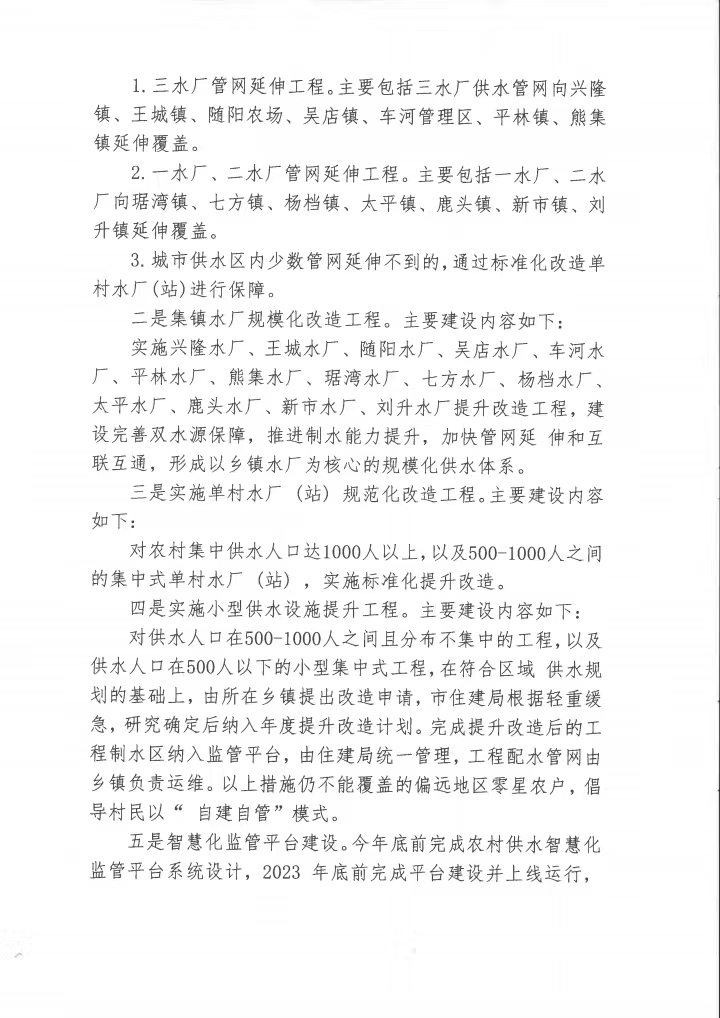 1. 三水厂管网延伸工程。主要包括三水厂供水管网向兴隆镇、王城镇、随阳农场、吴店镇、车河管理区、平林镇、熊集镇延伸覆盖。

2. 一水厂、二水厂管网延伸工程。主要包括一水厂、二水厂向琚湾镇、七方镇、杨档镇、太平镇、鹿头镇、新市镇、刘升镇延伸覆盖。

3. 城市供水区内少数管网延伸不到的，通过标准化改造单村水厂（站）进行保障。

二是集镇水厂规模化改造工程。主要建设内容如下：

实施兴隆水厂、王城水厂、随阳水厂、吴店水厂、车河水厂、平林水厂、熊集水厂、琚湾水厂、七方水厂、杨档水厂、太平水厂、鹿头水厂、新市水厂、刘升水厂提升改造工程，建设完善双水源保障，推进制水能力提升，加快管网延 伸和互联互通，形成以乡镇水厂为核心的规模化供水体系。

三是实施单村水厂（站）规范化改造工程。主要建设内容如下：

对农村集中供水人口达1000人以上，以及500-1000人之间的集中式单村水厂（站），实施标准化提升改造。

四是实施小型供水设施提升工程。主要建设内容如下：

对供水人口在500-1000人之间且分布不集中的工程，以及供水人口在500人以下的小型集中式工程，在符合区域 供水规划的基础上，由所在乡镇提出改造申请，市住建局根据轻重缓急，研究确定后纳入年度提升改造计划。完成提升改造后的工程制水区纳入监管平台，由住建局统一管理，工程配水管网由乡镇负责运维。以上措施仍不能覆盖的偏远地区零星农户，倡导村民以“ 自建自管”模式。

五是智慧化监管平台建设。今年底前完成农村供水智慧化监管平台系统设计，2023 年底前完成平台建设并上线运行，